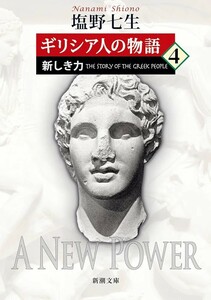 Nanami Shiono
塩野七生

ギリシア人の物語 4
新しき力 THE STORY OF THE GREEK PEOPLE

A NEW POWER

新潮文庫